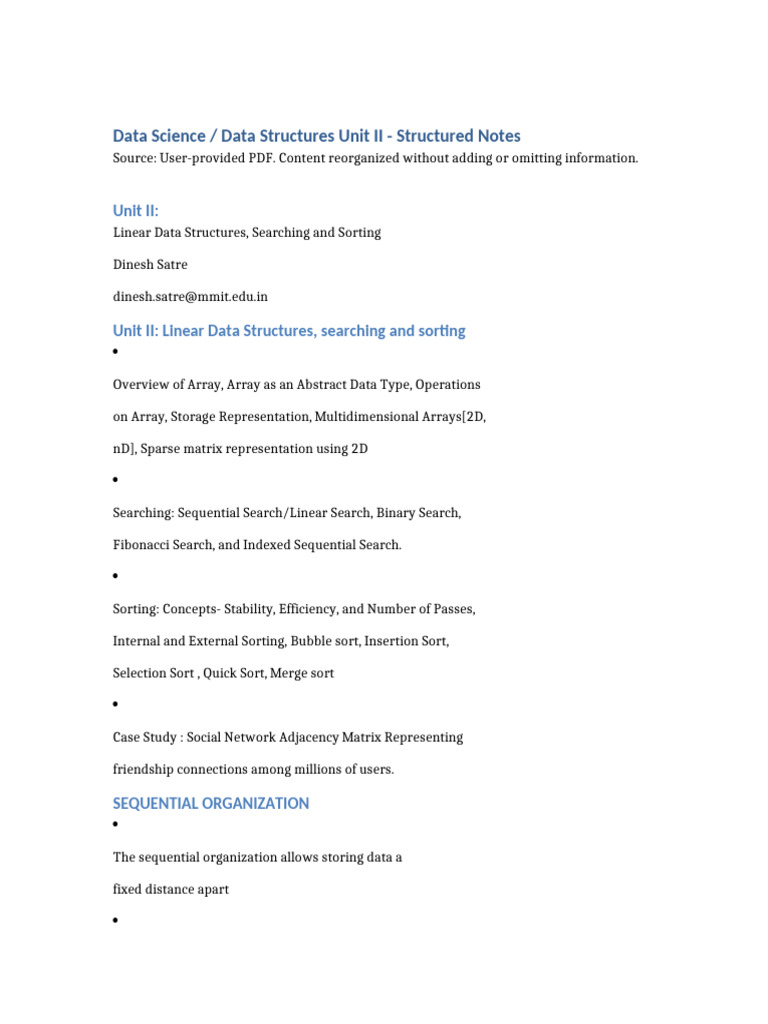 Data Science / Data Structures Unit II - Structured Notes

Source: User-provided PDF. Content reorganized without adding or omitting information.

Unit II:

Linear Data Structures, Searching and Sorting

Dinesh Satre

dinesh.satre@mmit.edu.in

Unit II: Linear Data Structures, searching and sorting

•

Overview of Array, Array as an Abstract Data Type, Operations on Array, Storage Representation, Multidimensional Arrays[2D, nD], Sparse matrix representation using 2D

•

Searching: Sequential Search/Linear Search, Binary Search, Fibonacci Search, and Indexed Sequential Search.

•

Sorting: Concepts- Stability, Efficiency, and Number of Passes, Internal and External Sorting, Bubble sort, Insertion Sort, Selection Sort , Quick Sort, Merge sort

•

Case Study : Social Network Adjacency Matrix Representing friendship connections among millions of users.

SEQUENTIAL ORGANIZATION

•

The sequential organization allows storing data a fixed distance apart

•